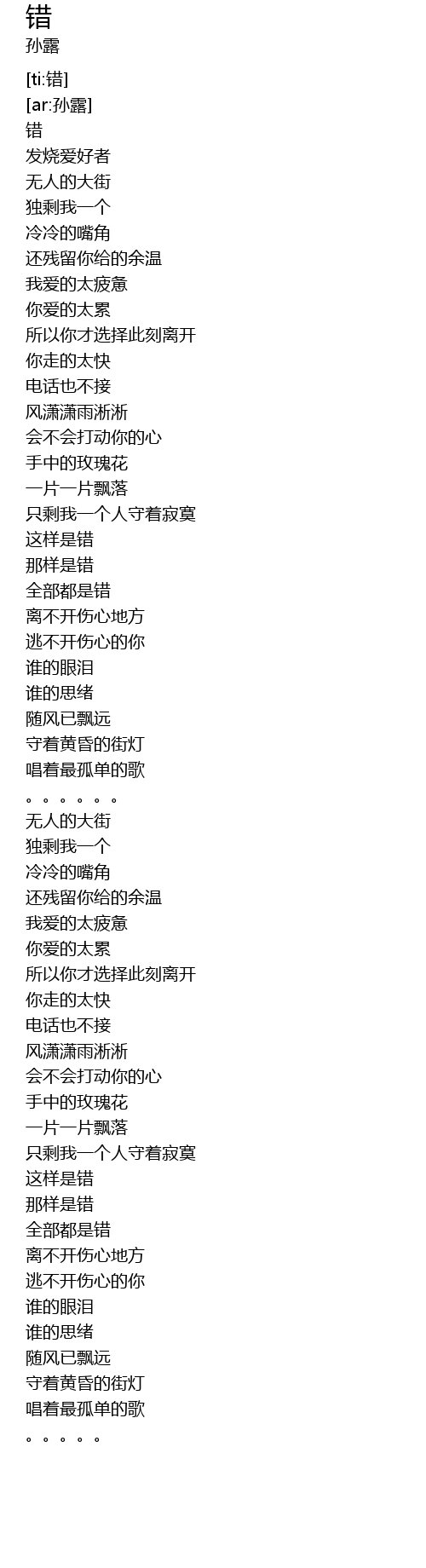 错
孙露

[ti:错]
[ar:孙露]
错
发烧爱好者
无人的大街
独剩我一个
冷冷的嘴角
还残留你给的余温
我爱的太疲惫
你爱的太累
所以你才选择此刻离开
你走的太快
电话也不接
风潇潇雨淅淅
会不会打动你的心
手中的玫瑰花
一片一片飘落
只剩我一个人守着寂寞
这样是错
那样是错
全部都是错
离不开伤心地方
逃不开伤心的你
谁的眼泪
谁的思绪
随风已飘远
守着黄昏的街灯
唱着最孤单的歌
。。。。。。
无人的大街
独剩我一个
冷冷的嘴角
还残留你给的余温
我爱的太疲惫
你爱的太累
所以你才选择此刻离开
你走的太快
电话也不接
风潇潇雨淅淅
会不会打动你的心
手中的玫瑰花
一片一片飘落
只剩我一个人守着寂寞
这样是错
那样是错
全部都是错
离不开伤心地方
逃不开伤心的你
谁的眼泪
谁的思绪
随风已飘远
守着黄昏的街灯
唱着最孤单的歌
。。。。。